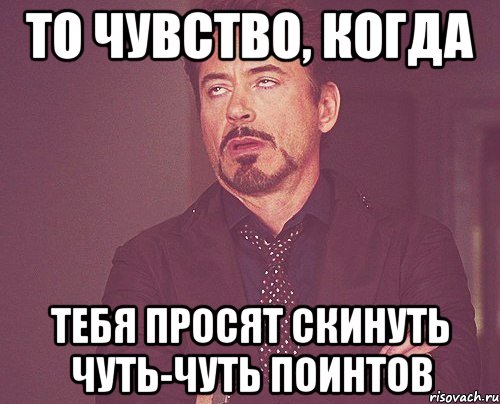 ТО ЧУВСТВО, КОГДА

ТЕБЯ ПРОСЯТ СКИНУТЬ ЧУТЬ-ЧУТЬ ПОИНТОВ

risovach.ru